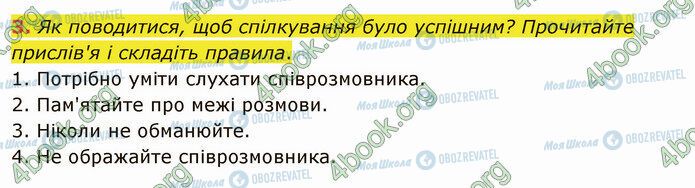 3. Як поводитися, щоб спілкування було успішним? Прочитайте прислів'я і складіть правила.

1. Потрібно уміти слухати співрозмовника.
2. Пам'ятайте про межі розмови.
3. Ніколи не обманюйте.
4. Не ображайте співрозмовника.

4book.org
Моя Школа
OBOZREVATEL